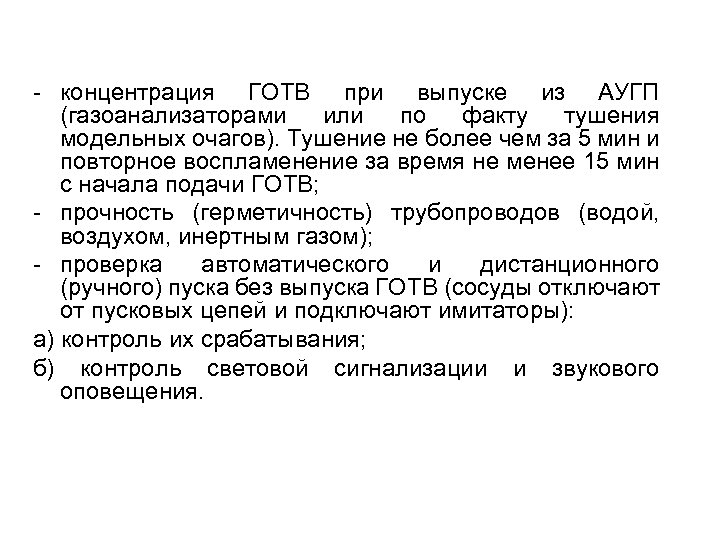 - концентрация ГОТВ при выпуске из АУГП (газоанализаторами или по факту тушения модельных очагов). Тушение не более чем за 5 мин и повторное воспламенение за время не менее 15 мин с начала подачи ГОТВ;

- прочность (герметичность) трубопроводов (водой, воздухом, инертным газом);

- проверка автоматического и дистанционного (ручного) пуска без выпуска ГОТВ (сосуды отключают от пусковых цепей и подключают имитаторы):

а) контроль их срабатывания;

б) контроль световой сигнализации и звукового оповещения.